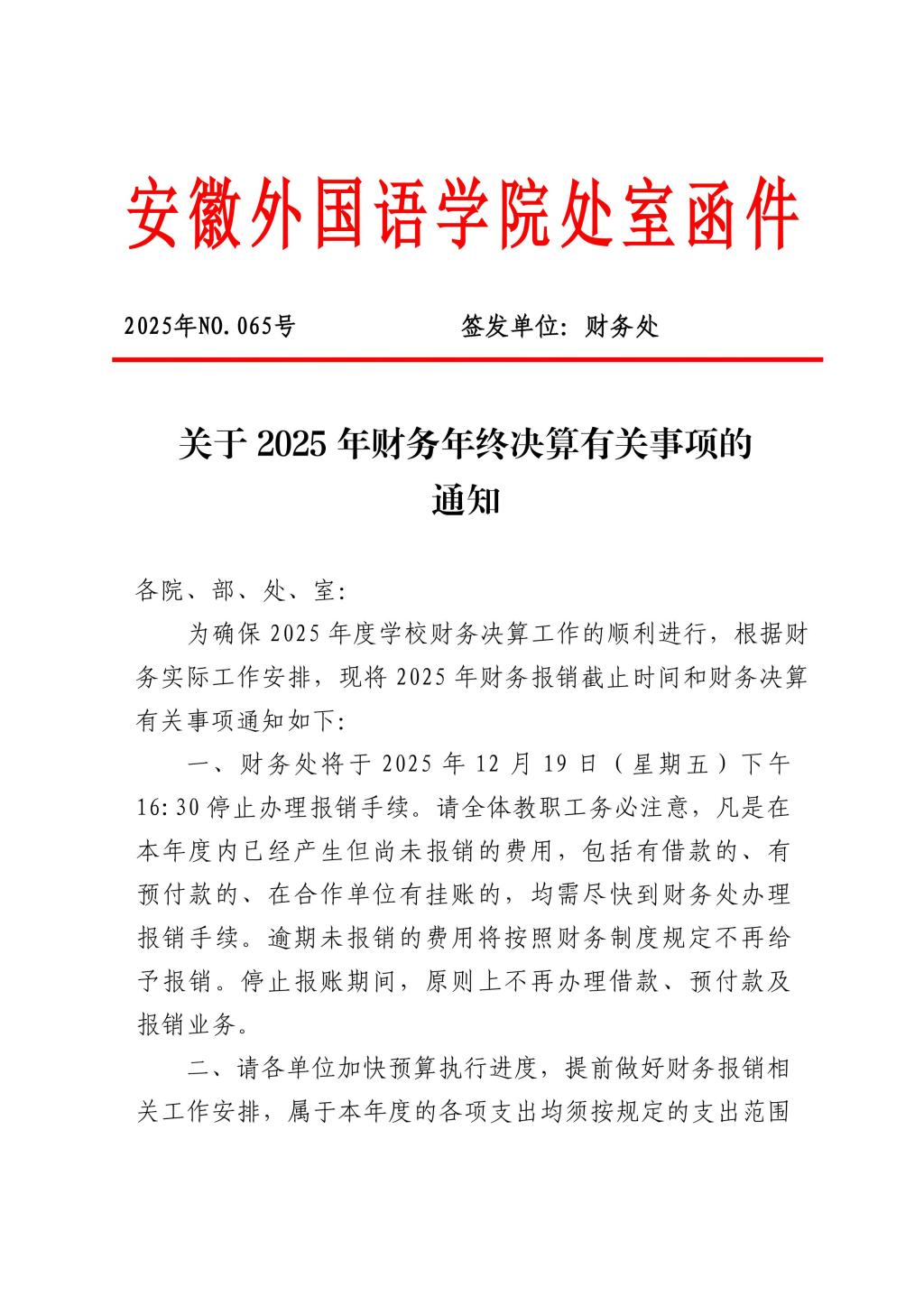 安徽外国语学院处室函件

2025年NO.065号　　　　签发单位：财务处

关于2025年财务年终决算有关事项的通知

各院、部、处、室：

为确保2025年度学校财务决算工作的顺利进行，根据财务实际工作安排，现将2025年财务报销截止时间和财务决算有关事项通知如下：

一、财务处将于2025年12月19日（星期五）下午16:30停止办理报销手续。请全体教职工务必注意，凡是在本年度内已经产生但尚未报销的费用，包括有借款的、有预付款的、在合作单位有挂账的，均需尽快到财务处办理报销手续。逾期未报销的费用将按照财务制度规定不再给予报销。停止报账期间，原则上不再办理借款、预付款及报销业务。

二、请各单位加快预算执行进度，提前做好财务报销相关工作安排，属于本年度的各项支出均须按规定的支出范围